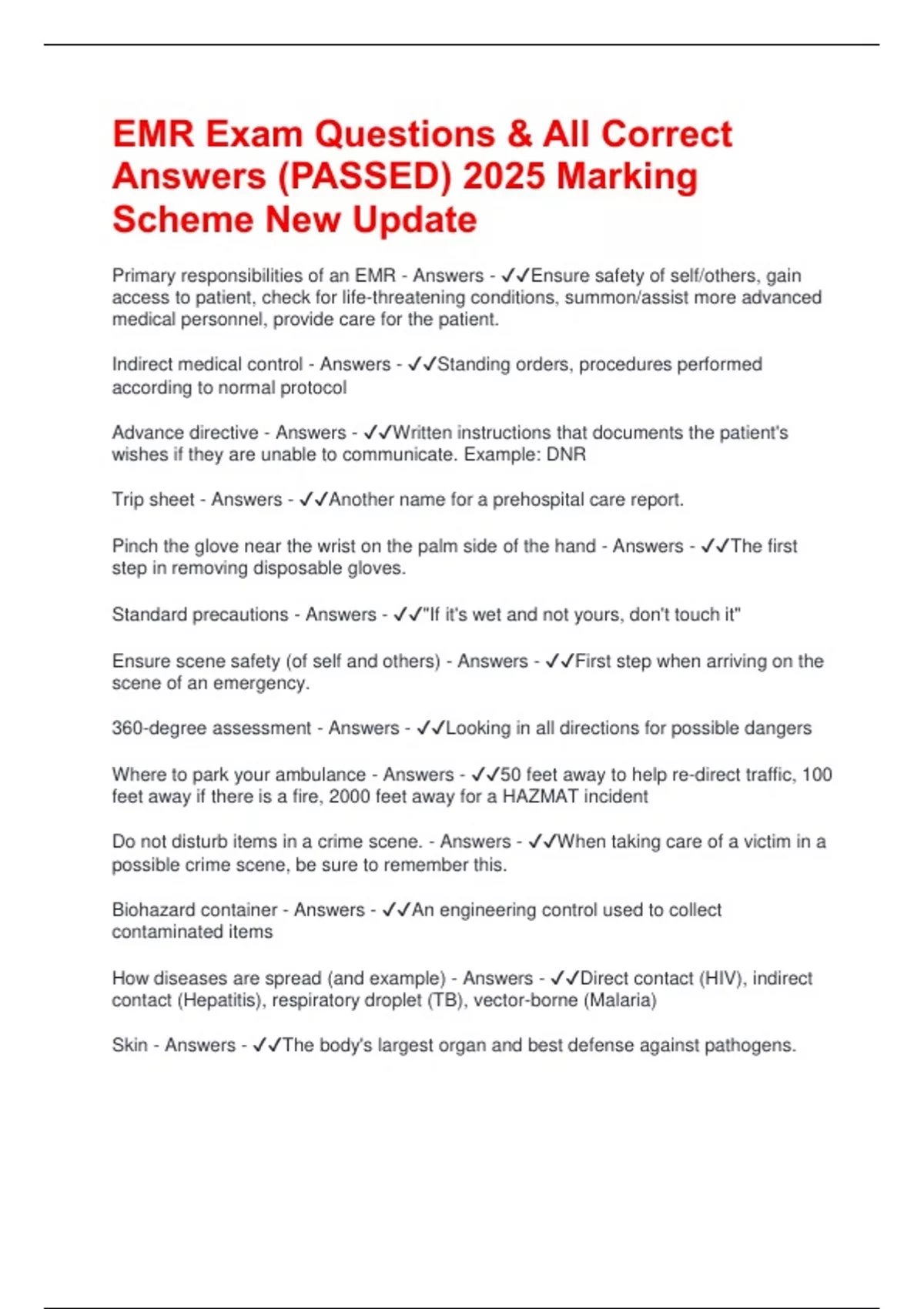 EMR Exam Questions & All Correct Answers (PASSED) 2025 Marking Scheme New Update

Primary responsibilities of an EMR - Answers - ✓✓Ensure safety of self/others, gain access to patient, check for life-threatening conditions, summon/assist more advanced medical personnel, provide care for the patient.

Indirect medical control - Answers - ✓✓Standing orders, procedures performed according to normal protocol

Advance directive - Answers - ✓✓Written instructions that documents the patient's wishes if they are unable to communicate. Example: DNR

Trip sheet - Answers - ✓✓Another name for a prehospital care report.

Pinch the glove near the wrist on the palm side of the hand - Answers - ✓✓The first step in removing disposable gloves.

Standard precautions - Answers - ✓✓"If it's wet and not yours, don't touch it"

Ensure scene safety (of self and others) - Answers - ✓✓First step when arriving on the scene of an emergency.

360-degree assessment - Answers - ✓✓Looking in all directions for possible dangers

Where to park your ambulance - Answers - ✓✓50 feet away to help re-direct traffic, 100 feet away if there is a fire, 2000 feet away for a HAZMAT incident

Do not disturb items in a crime scene. - Answers - ✓✓When taking care of a victim in a possible crime scene, be sure to remember this.

Biohazard container - Answers - ✓✓An engineering control used to collect contaminated items

How diseases are spread (and example) - Answers - ✓✓Direct contact (HIV), indirect contact (Hepatitis), respiratory droplet (TB), vector-borne (Malaria)

Skin - Answers - ✓✓The body's largest organ and best defense against pathogens.